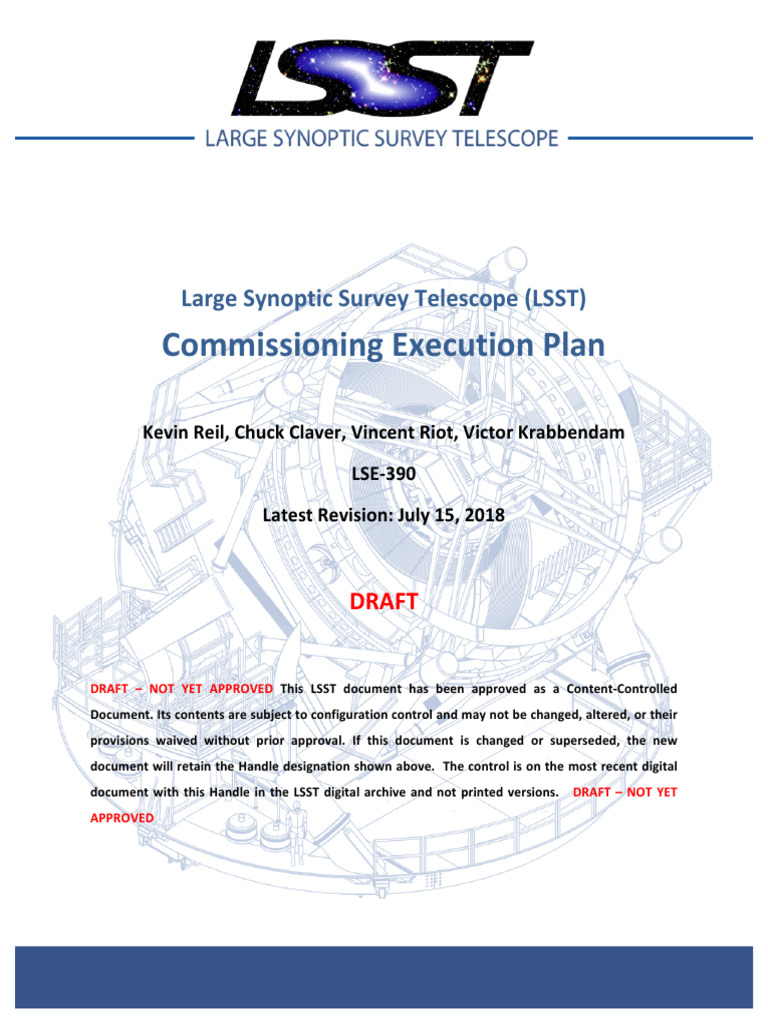 LSST

LARGE SYNOPTIC SURVEY TELESCOPE

Large Synoptic Survey Telescope (LSST)

Commissioning Execution Plan

Kevin Reil, Chuck Claver, Vincent Riot, Victor Krabbendam

LSE-390

Latest Revision: July 15, 2018

DRAFT

DRAFT – NOT YET APPROVED This LSST document has been approved as a Content-Controlled Document. Its contents are subject to configuration control and may not be changed, altered, or their provisions waived without prior approval. If this document is changed or superseded, the new document will retain the Handle designation shown above. The control is on the most recent digital document with this Handle in the LSST digital archive and not printed versions. DRAFT – NOT YET APPROVED